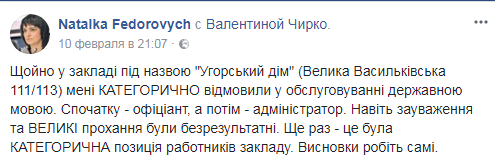 Natalka Fedorovych с Валентиной Чирко.
10 февраля в 21:07 ·

Щойно у закладі під назвою "Угорський дім" (Велика Васильківська 111/113) мені КАТЕГОРИЧНО відмовили у обслуговуванні державною мовою. Спочатку - офіціант, а потім - адміністратор. Навіть зауваження та ВЕЛИКІ прохання були безрезультатні. Ще раз - це була КАТЕГОРИЧНА позиція работників закладу. Висновки робіть самі.